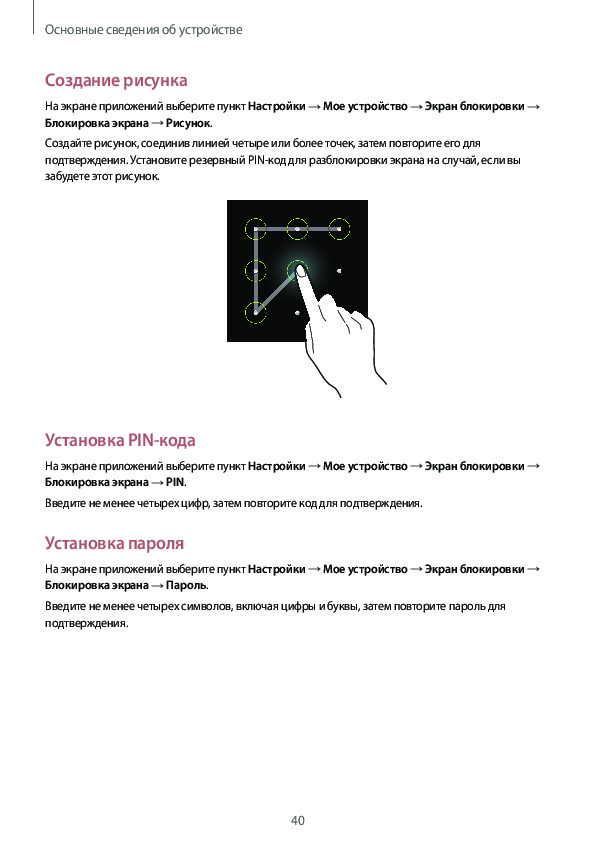 Основные сведения об устройстве

Создание рисунка

На экране приложений выберите пункт Настройки → Мое устройство → Экран блокировки → Блокировка экрана → Рисунок.

Создайте рисунок, соединив линией четыре или более точек, затем повторите его для подтверждения. Установите резервный PIN-код для разблокировки экрана на случай, если вы забудете этот рисунок.

Установка PIN-кода

На экране приложений выберите пункт Настройки → Мое устройство → Экран блокировки → Блокировка экрана → PIN.

Введите не менее четырех цифр, затем повторите код для подтверждения.

Установка пароля

На экране приложений выберите пункт Настройки → Мое устройство → Экран блокировки → Блокировка экрана → Пароль.

Введите не менее четырех символов, включая цифры и буквы, затем повторите пароль для подтверждения.

40